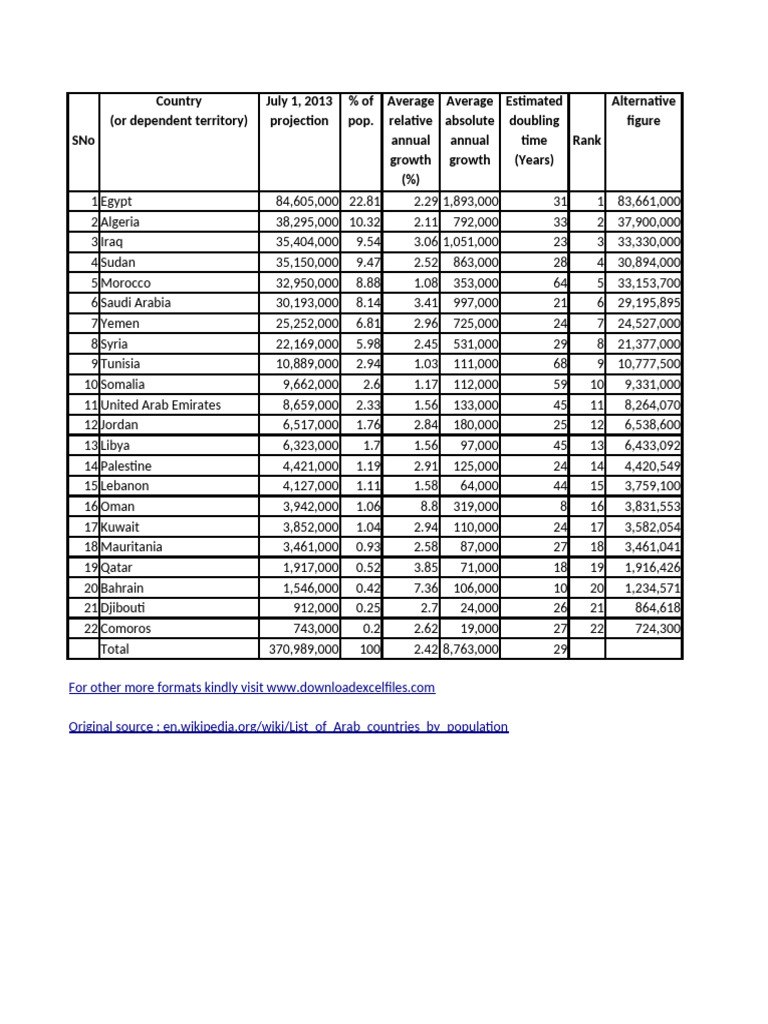 | SNo | Country (or dependent territory) | July 1, 2013 projection | % of pop. | Average relative annual growth (%) | Average absolute annual growth | Estimated doubling time (Years) | Rank | Alternative figure |
|---|---|---|---|---|---|---|---|---|
| 1 | Egypt | 84,605,000 | 22.81 | 2.29 | 1,893,000 | 31 | 1 | 83,661,000 |
| 2 | Algeria | 38,295,000 | 10.32 | 2.11 | 792,000 | 33 | 2 | 37,900,000 |
| 3 | Iraq | 35,404,000 | 9.54 | 3.06 | 1,051,000 | 23 | 3 | 33,330,000 |
| 4 | Sudan | 35,150,000 | 9.47 | 2.52 | 863,000 | 28 | 4 | 30,894,000 |
| 5 | Morocco | 32,950,000 | 8.88 | 1.08 | 353,000 | 64 | 5 | 33,153,700 |
| 6 | Saudi Arabia | 30,193,000 | 8.14 | 3.41 | 997,000 | 21 | 6 | 29,195,895 |
| 7 | Yemen | 25,252,000 | 6.81 | 2.96 | 725,000 | 24 | 7 | 24,527,000 |
| 8 | Syria | 22,169,000 | 5.98 | 2.45 | 531,000 | 29 | 8 | 21,377,000 |
| 9 | Tunisia | 10,889,000 | 2.94 | 1.03 | 111,000 | 68 | 9 | 10,777,500 |
| 10 | Somalia | 9,662,000 | 2.6 | 1.17 | 112,000 | 59 | 10 | 9,331,000 |
| 11 | United Arab Emirates | 8,659,000 | 2.33 | 1.56 | 133,000 | 45 | 11 | 8,264,070 |
| 12 | Jordan | 6,517,000 | 1.76 | 2.84 | 180,000 | 25 | 12 | 6,538,600 |
| 13 | Libya | 6,323,000 | 1.7 | 1.56 | 97,000 | 45 | 13 | 6,433,092 |
| 14 | Palestine | 4,421,000 | 1.19 | 2.91 | 125,000 | 24 | 14 | 4,420,549 |
| 15 | Lebanon | 4,127,000 | 1.11 | 1.58 | 64,000 | 44 | 15 | 3,759,100 |
| 16 | Oman | 3,942,000 | 1.06 | 8.8 | 319,000 | 8 | 16 | 3,831,553 |
| 17 | Kuwait | 3,852,000 | 1.04 | 2.94 | 110,000 | 24 | 17 | 3,582,054 |
| 18 | Mauritania | 3,461,000 | 0.93 | 2.58 | 87,000 | 27 | 18 | 3,461,041 |
| 19 | Qatar | 1,917,000 | 0.52 | 3.85 | 71,000 | 18 | 19 | 1,916,426 |
| 20 | Bahrain | 1,546,000 | 0.42 | 7.36 | 106,000 | 10 | 20 | 1,234,571 |
| 21 | Djibouti | 912,000 | 0.25 | 2.7 | 24,000 | 26 | 21 | 864,618 |
| 22 | Comoros | 743,000 | 0.2 | 2.62 | 19,000 | 27 | 22 | 724,300 |
| | Total | 370,989,000 | 100 | 2.42 | 8,763,000 | 29 | | |

For other more formats kindly visit www.downloadexcelfiles.com

Original source : en.wikipedia.org/wiki/List_of_Arab_countries_by_population